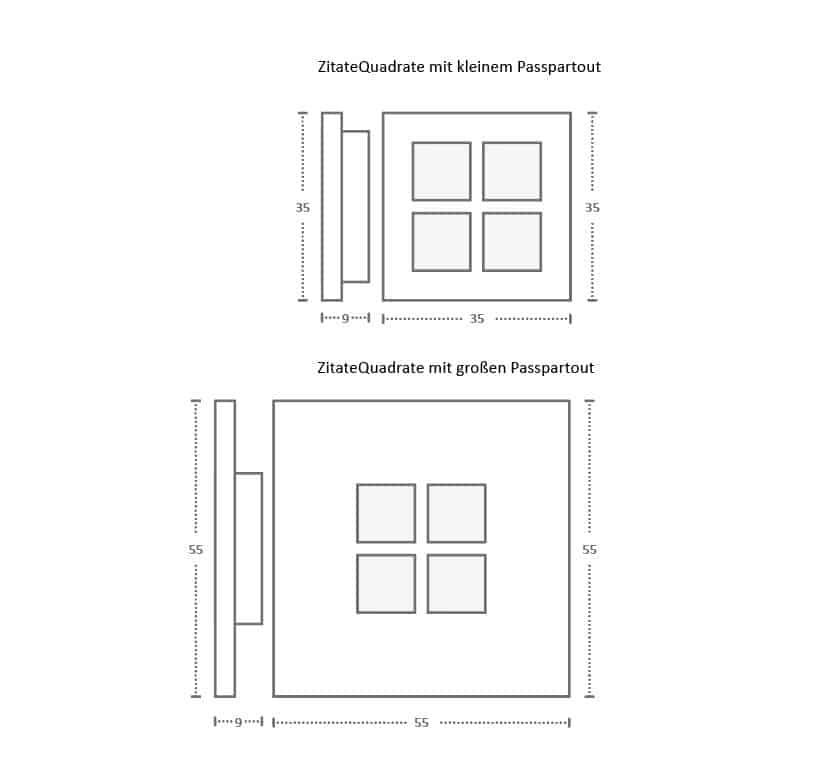 ZitateQuadrate mit kleinem Passpartout

35

35

9

35

ZitateQuadrate mit großen Passpartout

55

55

9

55